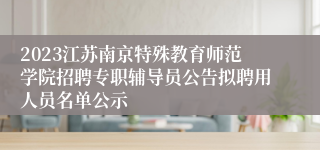 2023江苏南京特殊教育师范学院招聘专职辅导员公告拟聘用人员名单公示